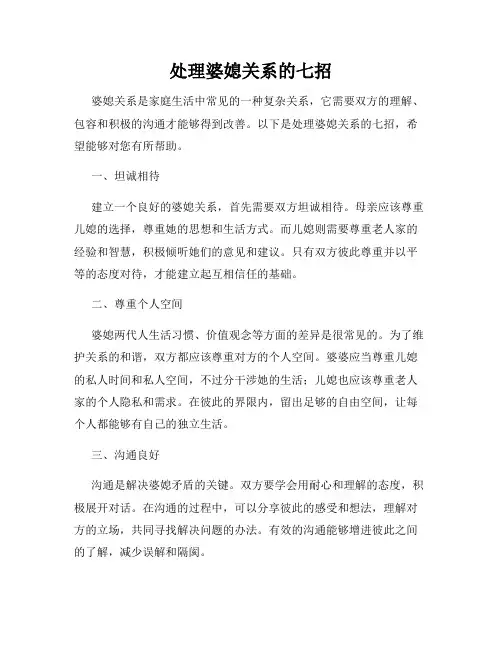 处理婆媳关系的七招

婆媳关系是家庭生活中常见的一种复杂关系，它需要双方的理解、包容和积极的沟通才能够得到改善。以下是处理婆媳关系的七招，希望能够对您有所帮助。

一、坦诚相待

建立一个良好的婆媳关系，首先需要双方坦诚相待。母亲应该尊重儿媳的选择，尊重她的思想和生活方式。而儿媳则需要尊重老人家的经验和智慧，积极倾听她们的意见和建议。只有双方彼此尊重并以平等的态度对待，才能建立起互相信任的基础。

二、尊重个人空间

婆媳两代人生活习惯、价值观念等方面的差异是很常见的。为了维护关系的和谐，双方都应该尊重对方的个人空间。婆婆应当尊重儿媳的私人时间和私人空间，不过分干涉她的生活；儿媳也应该尊重老人家的个人隐私和需求。在彼此的界限内，留出足够的自由空间，让每个人都能够有自己的独立生活。

三、沟通良好

沟通是解决婆媳矛盾的关键。双方要学会用耐心和理解的态度，积极展开对话。在沟通的过程中，可以分享彼此的感受和想法，理解对方的立场，共同寻找解决问题的办法。有效的沟通能够增进彼此之间的了解，减少误解和隔阂。